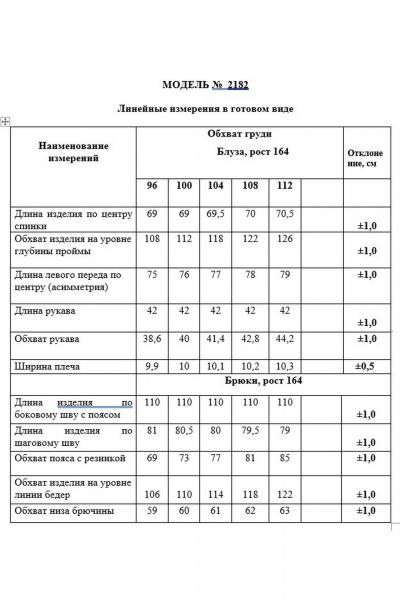 МОДЕЛЬ № 2182

Линейные измерения в готовом виде

| Наименование измерений | Обхват груди Блуза, рост 164 | | | | | | Отклонение, см |
|---|---|---|---|---|---|---|---|
| | 96 | 100 | 104 | 108 | 112 | | |
| Длина изделия по центру спинки | 69 | 69 | 69,5 | 70 | 70,5 | | ±1,0 |
| Обхват изделия на уровне глубины проймы | 108 | 112 | 118 | 122 | 126 | | ±1,0 |
| Длина левого переда по центру (асимметрия) | 75 | 76 | 77 | 78 | 79 | | ±1,0 |
| Длина рукава | 42 | 42 | 42 | 42 | 42 | | ±1,0 |
| Обхват рукава | 38,6 | 40 | 41,4 | 42,8 | 44,2 | | ±1,0 |
| Ширина плеча | 9,9 | 10 | 10,1 | 10,2 | 10,3 | | ±0,5 |
| | Брюки, рост 164 | | | | | | |
| Длина изделия по боковому шву с поясом | 110 | 110 | 110 | 110 | 110 | | ±1,0 |
| Длина изделия по шаговому шву | 81 | 80,5 | 80 | 79,5 | 79 | | ±1,0 |
| Обхват пояса с резинкой | 69 | 73 | 77 | 81 | 85 | | ±1,0 |
| Обхват изделия на уровне линии бедер | 106 | 110 | 114 | 118 | 122 | | ±1,0 |
| Обхват низа брючины | 59 | 60 | 61 | 62 | 63 | | ±1,0 |